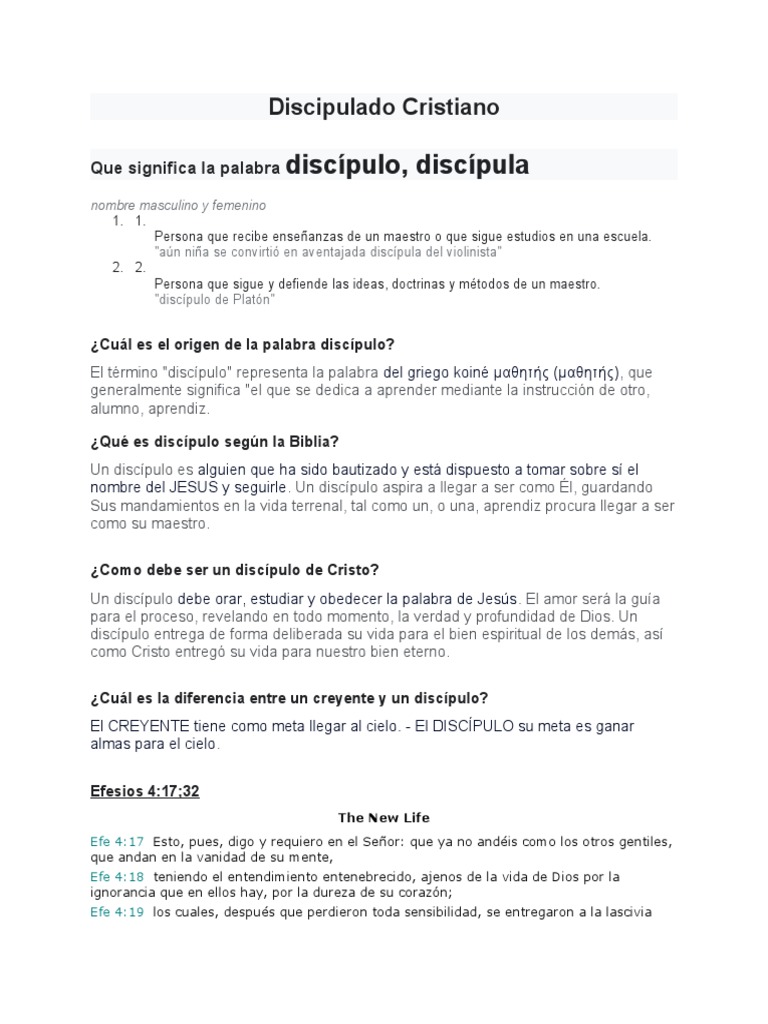 Discipulado Cristiano

Que significa la palabra discípulo, discípula

nombre masculino y femenino

1. 1.
Persona que recibe enseñanzas de un maestro o que sigue estudios en una escuela.
"aún niña se convirtió en aventajada discípula del violinista"
2. 2.
Persona que sigue y defiende las ideas, doctrinas y métodos de un maestro.
"discípulo de Platón"

¿Cuál es el origen de la palabra discípulo?

El término "discípulo" representa la palabra del griego koiné μαθητής (μαθητής), que generalmente significa "el que se dedica a aprender mediante la instrucción de otro, alumno, aprendiz.

¿Qué es discípulo según la Biblia?

Un discípulo es alguien que ha sido bautizado y está dispuesto a tomar sobre sí el nombre del JESUS y seguirle. Un discípulo aspira a llegar a ser como Él, guardando Sus mandamientos en la vida terrenal, tal como un, o una, aprendiz procura llegar a ser como su maestro.

¿Como debe ser un discípulo de Cristo?

Un discípulo debe orar, estudiar y obedecer la palabra de Jesús. El amor será la guía para el proceso, revelando en todo momento, la verdad y profundidad de Dios. Un discípulo entrega de forma deliberada su vida para el bien espiritual de los demás, así como Cristo entregó su vida para nuestro bien eterno.

¿Cuál es la diferencia entre un creyente y un discípulo?

El CREYENTE tiene como meta llegar al cielo. - El DISCÍPULO su meta es ganar almas para el cielo.

Efesios 4:17;32

The New Life

Efe 4:17 Esto, pues, digo y requiero en el Señor: que ya no andéis como los otros gentiles, que andan en la vanidad de su mente,
Efe 4:18 teniendo el entendimiento entenebrecido, ajenos de la vida de Dios por la ignorancia que en ellos hay, por la dureza de su corazón;
Efe 4:19 los cuales, después que perdieron toda sensibilidad, se entregaron a la lascivia